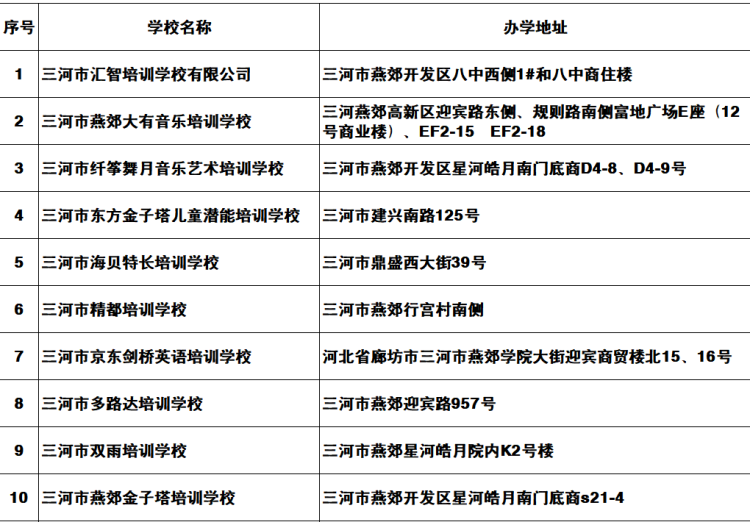 | 序号 | 学校名称 | 办学地址 |
|---|---|---|
| 1 | 三河市汇智培训学校有限公司 | 三河市燕郊开发区八中西侧1#和八中商住楼 |
| 2 | 三河市燕郊大有音乐培训学校 | 三河燕郊高新区迎宾路东侧、规则路南侧富地广场E座（12号商业楼）、EF2-15 EF2-18 |
| 3 | 三河市纤筝舞月音乐艺术培训学校 | 三河市燕郊开发区星河皓月南门底商D4-8、D4-9号 |
| 4 | 三河市东方金子塔儿童潜能培训学校 | 三河市建兴南路125号 |
| 5 | 三河市海贝特长培训学校 | 三河市鼎盛西大街39号 |
| 6 | 三河市精都培训学校 | 三河市燕郊行宫村南侧 |
| 7 | 三河市京东剑桥英语培训学校 | 河北省廊坊市三河市燕郊学院大街迎宾商贸楼北15、16号 |
| 8 | 三河市多路达培训学校 | 三河市燕郊迎宾路957号 |
| 9 | 三河市双雨培训学校 | 三河市燕郊星河皓月院内K2号楼 |
| 10 | 三河市燕郊金子塔培训学校 | 三河市燕郊开发区星河皓月南门底商s21-4 |